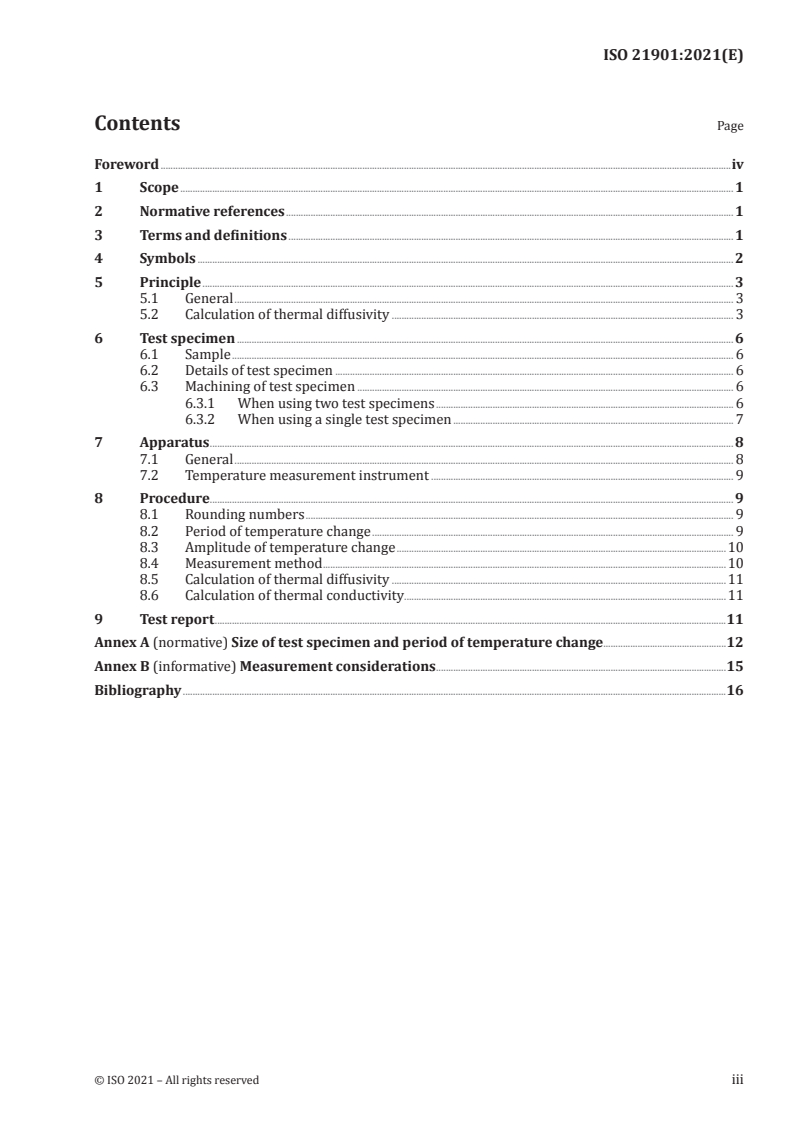 ISO 21901:2021(E)

Contents

Page

Foreword iv
1 Scope 1
2 Normative references 1
3 Terms and definitions 1
4 Symbols 2
5 Principle 3
5.1 General 3
5.2 Calculation of thermal diffusivity 3
6 Test specimen 6
6.1 Sample 6
6.2 Details of test specimen 6
6.3 Machining of test specimen 6
6.3.1 When using two test specimens 6
6.3.2 When using a single test specimen 7
7 Apparatus 8
7.1 General 8
7.2 Temperature measurement instrument 9
8 Procedure 9
8.1 Rounding numbers 9
8.2 Period of temperature change 9
8.3 Amplitude of temperature change 10
8.4 Measurement method 10
8.5 Calculation of thermal diffusivity 11
8.6 Calculation of thermal conductivity 11
9 Test report 11
Annex A (normative) Size of test specimen and period of temperature change 12
Annex B (informative) Measurement considerations 15
Bibliography 16

© ISO 2021 – All rights reserved

iii